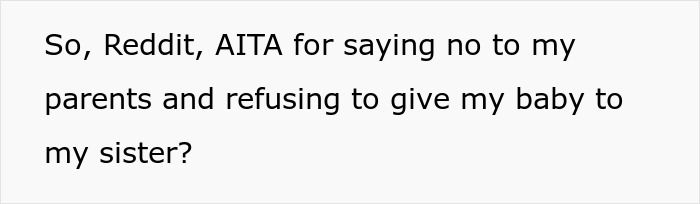 So, Reddit, AITA for saying no to my parents and refusing to give my baby to my sister?